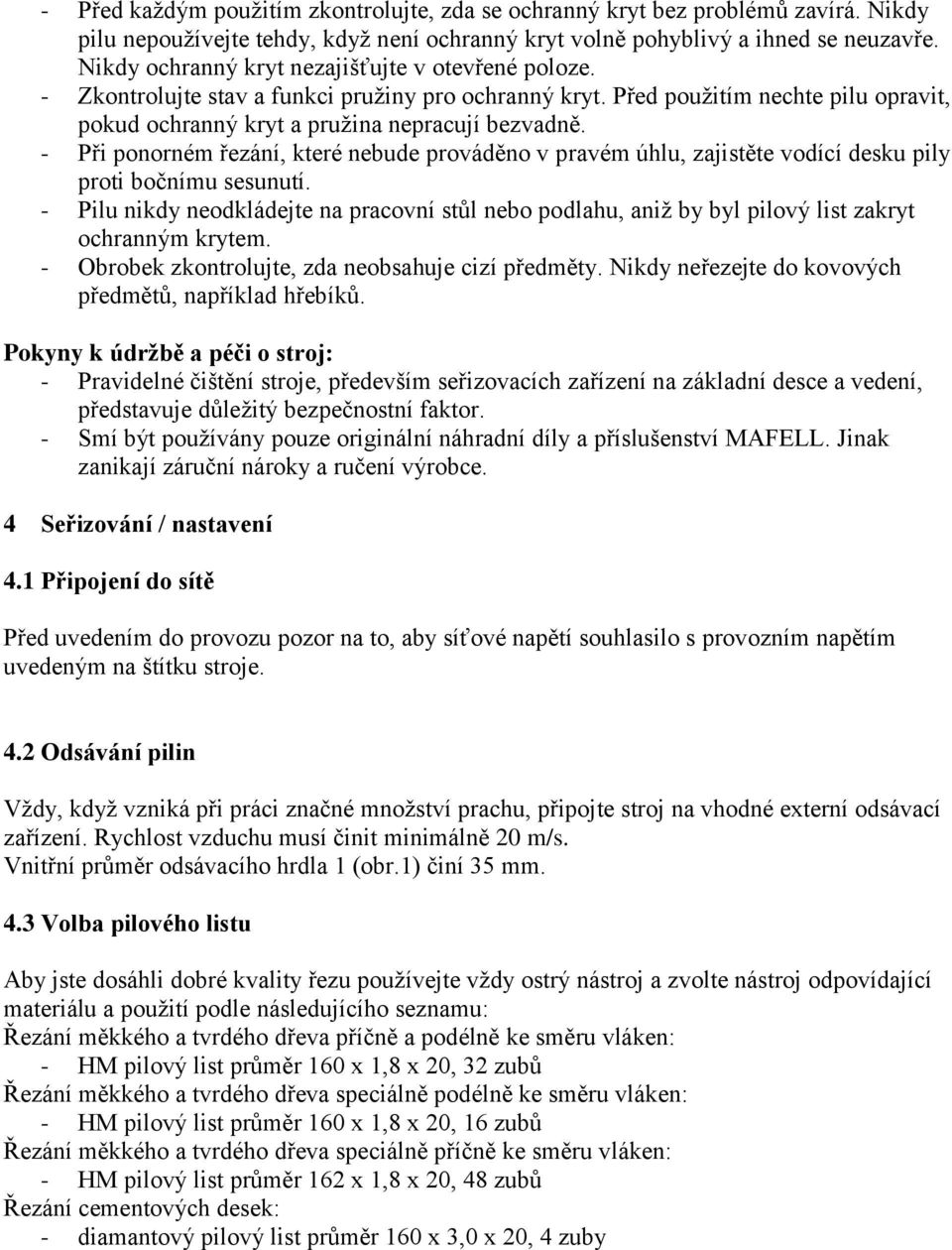 - Před každým použitím zkontrolujte, zda se ochranný kryt bez problémů zavírá. Nikdy pilu nepoužívejte tehdy, když není ochranný kryt volně pohyblivý a ihned se neuzavře. Nikdy ochranný kryt nezajišťujte v otevřené poloze.
- Zkontrolujte stav a funkci pružiny pro ochranný kryt. Před použitím nechte pilu opravit, pokud ochranný kryt a pružina nepracují bezvadně.
- Při ponorném řezání, které nebude prováděno v pravém úhlu, zajistěte vodící desku pily proti bočnímu sesunutí.
- Pilu nikdy neodkládejte na pracovní stůl nebo podlahu, aniž by byl pilový list zakryt ochranným krytem.
- Obrobek zkontrolujte, zda neobsahuje cizí předměty. Nikdy neřezejte do kovových předmětů, například hřebíků.

Pokyny k údržbě a péči o stroj:
- Pravidelné čištění stroje, především seřizovacích zařízení na základní desce a vedení, představuje důležitý bezpečnostní faktor.
- Smí být používány pouze originální náhradní díly a příslušenství MAFELL. Jinak zanikají záruční nároky a ručení výrobce.

4 Seřizování / nastavení

4.1 Připojení do sítě

Před uvedením do provozu pozor na to, aby síťové napětí souhlasilo s provozním napětím uvedeným na štítku stroje.

4.2 Odsávání pilin

Vždy, když vzniká při práci značné množství prachu, připojte stroj na vhodné externí odsávací zařízení. Rychlost vzduchu musí činit minimálně 20 m/s.
Vnitřní průměr odsávacího hrdla 1 (obr.1) činí 35 mm.

4.3 Volba pilového listu

Aby jste dosáhli dobré kvality řezu používejte vždy ostrý nástroj a zvolte nástroj odpovídající materiálu a použití podle následujícího seznamu:
Řezání měkkého a tvrdého dřeva příčně a podélně ke směru vláken:
- HM pilový list průměr 160 x 1,8 x 20, 32 zubů
Řezání měkkého a tvrdého dřeva speciálně podélně ke směru vláken:
- HM pilový list průměr 160 x 1,8 x 20, 16 zubů
Řezání měkkého a tvrdého dřeva speciálně příčně ke směru vláken:
- HM pilový list průměr 162 x 1,8 x 20, 48 zubů
Řezání cementových desek:
- diamantový pilový list průměr 160 x 3,0 x 20, 4 zuby